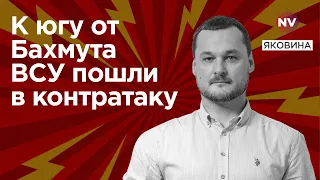 К югу от Бахмута ВСУ пошли в контратаку

NV

ЯКОВИНА